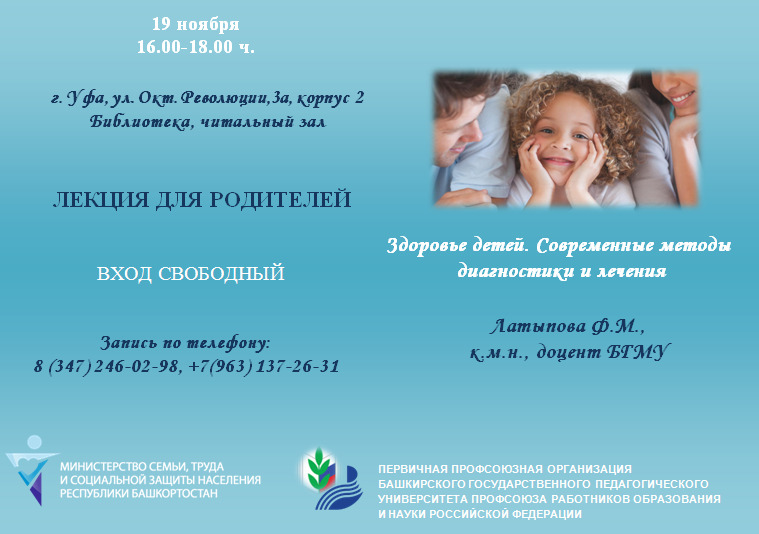 19 ноября
16.00-18.00 ч.

г. Уфа, ул. Окт. Революции,3а, корпус 2
Библиотека, читальный зал

ЛЕКЦИЯ ДЛЯ РОДИТЕЛЕЙ

ВХОД СВОБОДНЫЙ

Запись по телефону:
8 (347) 246-02-98, +7(963) 137-26-31

Здоровье детей. Современные методы диагностики и лечения

Латыпова Ф.М.,
к.м.н., доцент БГМУ

МИНИСТЕРСТВО СЕМЬИ, ТРУДА
И СОЦИАЛЬНОЙ ЗАЩИТЫ НАСЕЛЕНИЯ
РЕСПУБЛИКИ БАШКОРТОСТАН

ПЕРВИЧНАЯ ПРОФСОЮЗНАЯ ОРГАНИЗАЦИЯ
БАШКИРСКОГО ГОСУДАРСТВЕННОГО ПЕДАГОГИЧЕСКОГО
УНИВЕРСИТЕТА ПРОФСОЮЗА РАБОТНИКОВ ОБРАЗОВАНИЯ
И НАУКИ РОССИЙСКОЙ ФЕДЕРАЦИИ